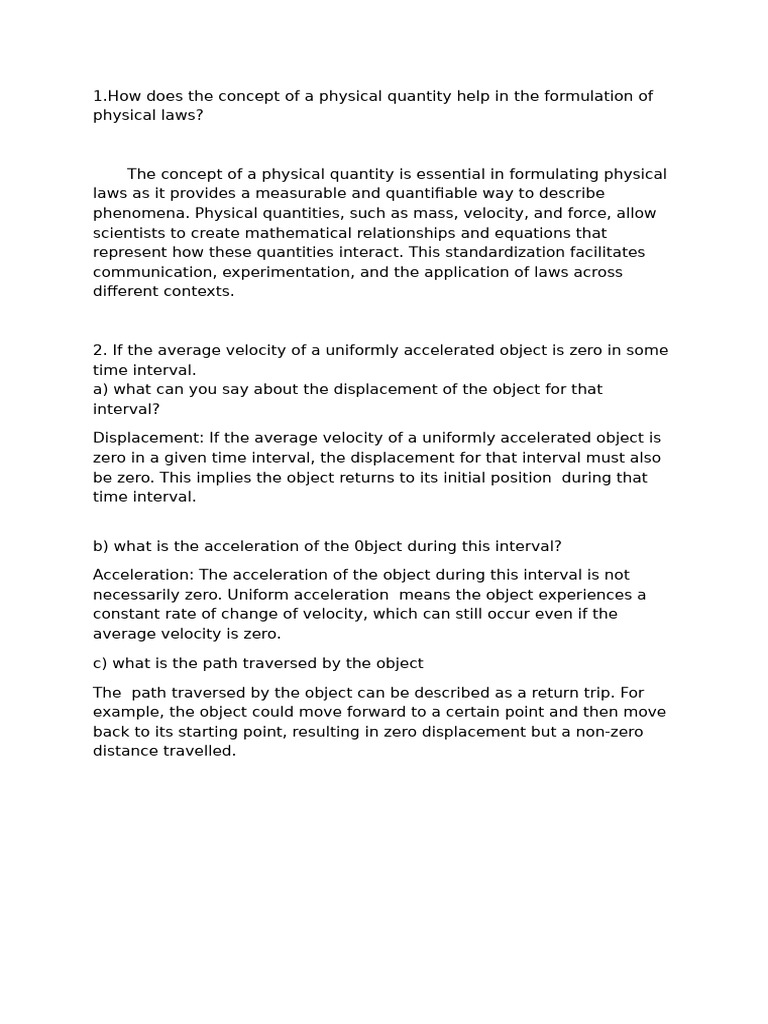 1.How does the concept of a physical quantity help in the formulation of physical laws?

The concept of a physical quantity is essential in formulating physical laws as it provides a measurable and quantifiable way to describe phenomena. Physical quantities, such as mass, velocity, and force, allow scientists to create mathematical relationships and equations that represent how these quantities interact. This standardization facilitates communication, experimentation, and the application of laws across different contexts.

2. If the average velocity of a uniformly accelerated object is zero in some time interval.
a) what can you say about the displacement of the object for that interval?

Displacement: If the average velocity of a uniformly accelerated object is zero in a given time interval, the displacement for that interval must also be zero. This implies the object returns to its initial position during that time interval.

b) what is the acceleration of the 0bject during this interval?

Acceleration: The acceleration of the object during this interval is not necessarily zero. Uniform acceleration means the object experiences a constant rate of change of velocity, which can still occur even if the average velocity is zero.

c) what is the path traversed by the object

The path traversed by the object can be described as a return trip. For example, the object could move forward to a certain point and then move back to its starting point, resulting in zero displacement but a non-zero distance travelled.